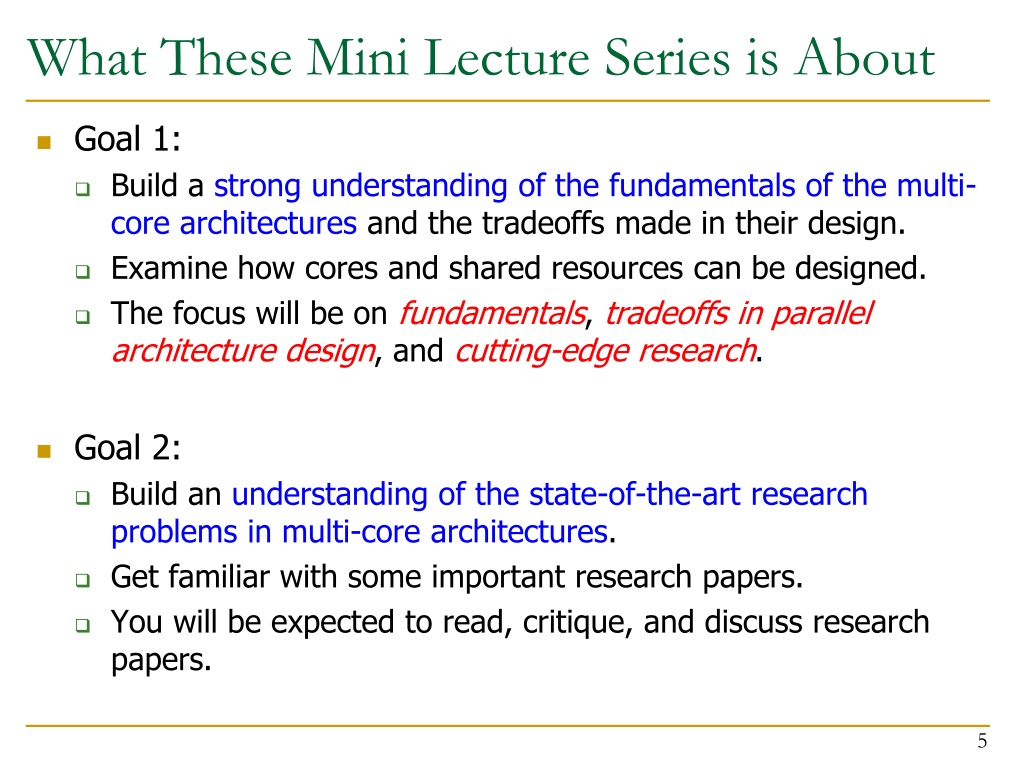 What These Mini Lecture Series is About

Goal 1:

Build a strong understanding of the fundamentals of the multi-core architectures and the tradeoffs made in their design.

Examine how cores and shared resources can be designed.

The focus will be on fundamentals, tradeoffs in parallel architecture design, and cutting-edge research.

Goal 2:

Build an understanding of the state-of-the-art research problems in multi-core architectures.

Get familiar with some important research papers.

You will be expected to read, critique, and discuss research papers.

5